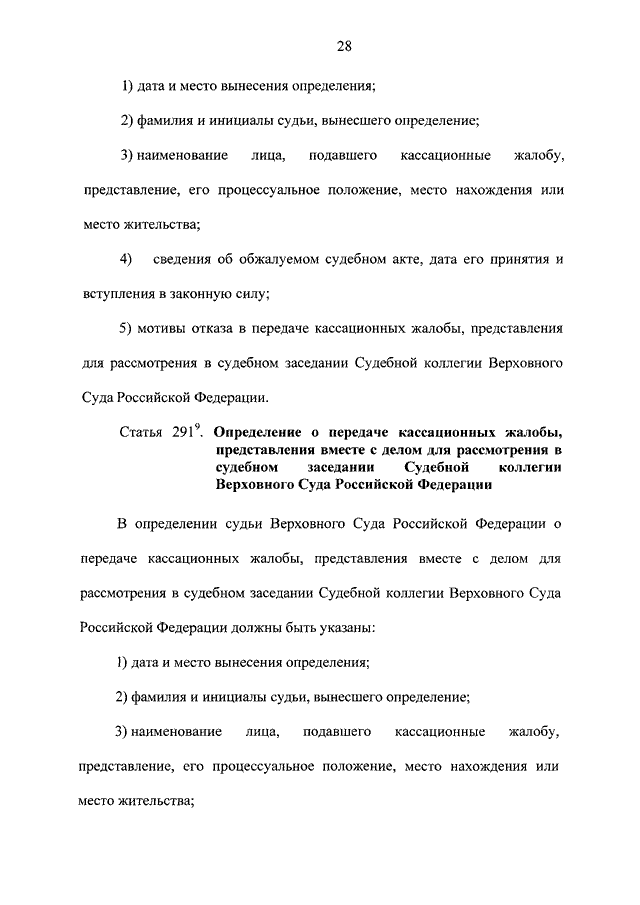 28

1) дата и место вынесения определения;

2) фамилия и инициалы судьи, вынесшего определение;

3) наименование лица, подавшего кассационные жалобу, представление, его процессуальное положение, место нахождения или место жительства;

4) сведения об обжалуемом судебном акте, дата его принятия и вступления в законную силу;

5) мотивы отказа в передаче кассационных жалобы, представления для рассмотрения в судебном заседании Судебной коллегии Верховного Суда Российской Федерации.

Статья $291^9$. Определение о передаче кассационных жалобы, представления вместе с делом для рассмотрения в судебном заседании Судебной коллегии Верховного Суда Российской Федерации

В определении судьи Верховного Суда Российской Федерации о передаче кассационных жалобы, представления вместе с делом для рассмотрения в судебном заседании Судебной коллегии Верховного Суда Российской Федерации должны быть указаны:

1) дата и место вынесения определения;

2) фамилия и инициалы судьи, вынесшего определение;

3) наименование лица, подавшего кассационные жалобу, представление, его процессуальное положение, место нахождения или место жительства;